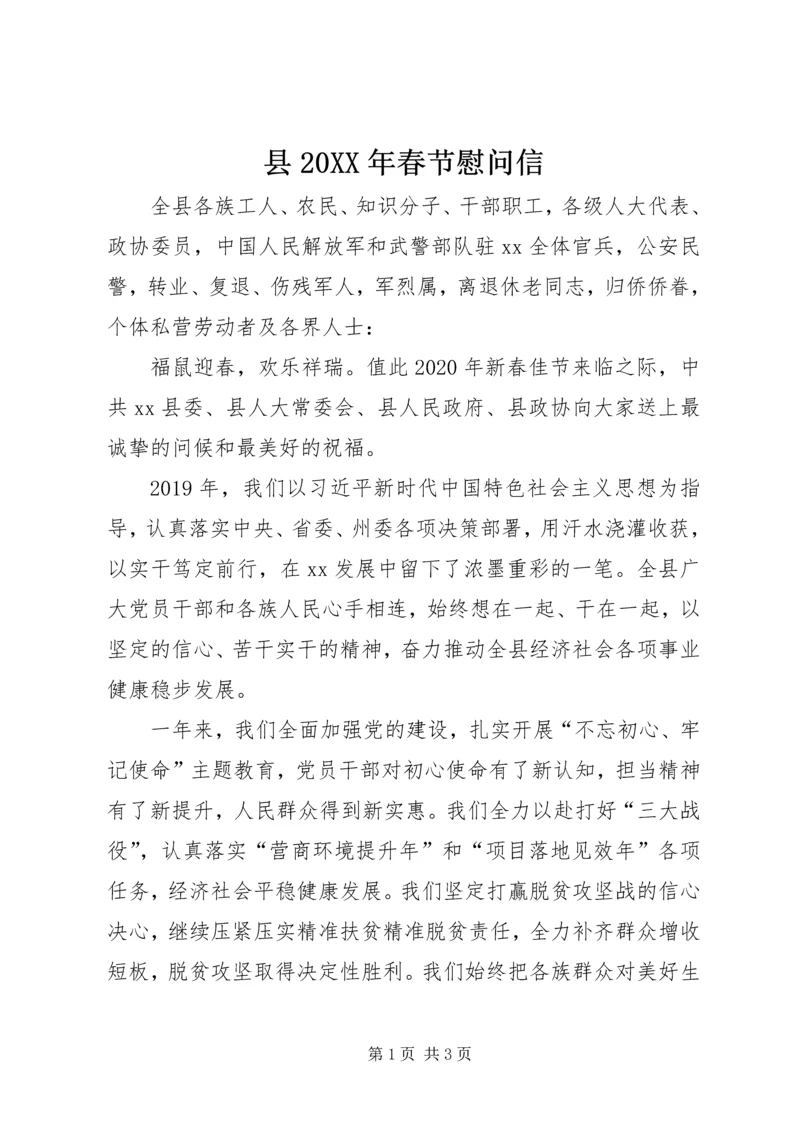 县 20XX 年春节慰问信

全县各族工人、农民、知识分子、干部职工，各级人大代表、政协委员，中国人民解放军和武警部队驻 xx 全体官兵，公安民警，转业、复退、伤残军人，军烈属，离退休老同志，归侨侨眷，个体私营劳动者及各界人士：

福鼠迎春，欢乐祥瑞。值此 2020 年新春佳节来临之际，中共 xx 县委、县人大常委会、县人民政府、县政协向大家送上最诚挚的问候和最美好的祝福。

2019 年，我们以习近平新时代中国特色社会主义思想为指导，认真落实中央、省委、州委各项决策部署，用汗水浇灌收获，以实干笃定前行，在 xx 发展中留下了浓墨重彩的一笔。全县广大党员干部和各族人民心手相连，始终想在一起、干在一起，以坚定的信心、苦干实干的精神，奋力推动全县经济社会各项事业健康稳步发展。

一年来，我们全面加强党的建设，扎实开展“不忘初心、牢记使命”主题教育，党员干部对初心使命有了新认知，担当精神有了新提升，人民群众得到新实惠。我们全力以赴打好“三大战役”，认真落实“营商环境提升年”和“项目落地见效年”各项任务，经济社会平稳健康发展。我们坚定打赢脱贫攻坚战的信心决心，继续压紧压实精准扶贫精准脱贫责任，全力补齐群众增收短板，脱贫攻坚取得决定性胜利。我们始终把各族群众对美好生

第 1 页 共 3 页